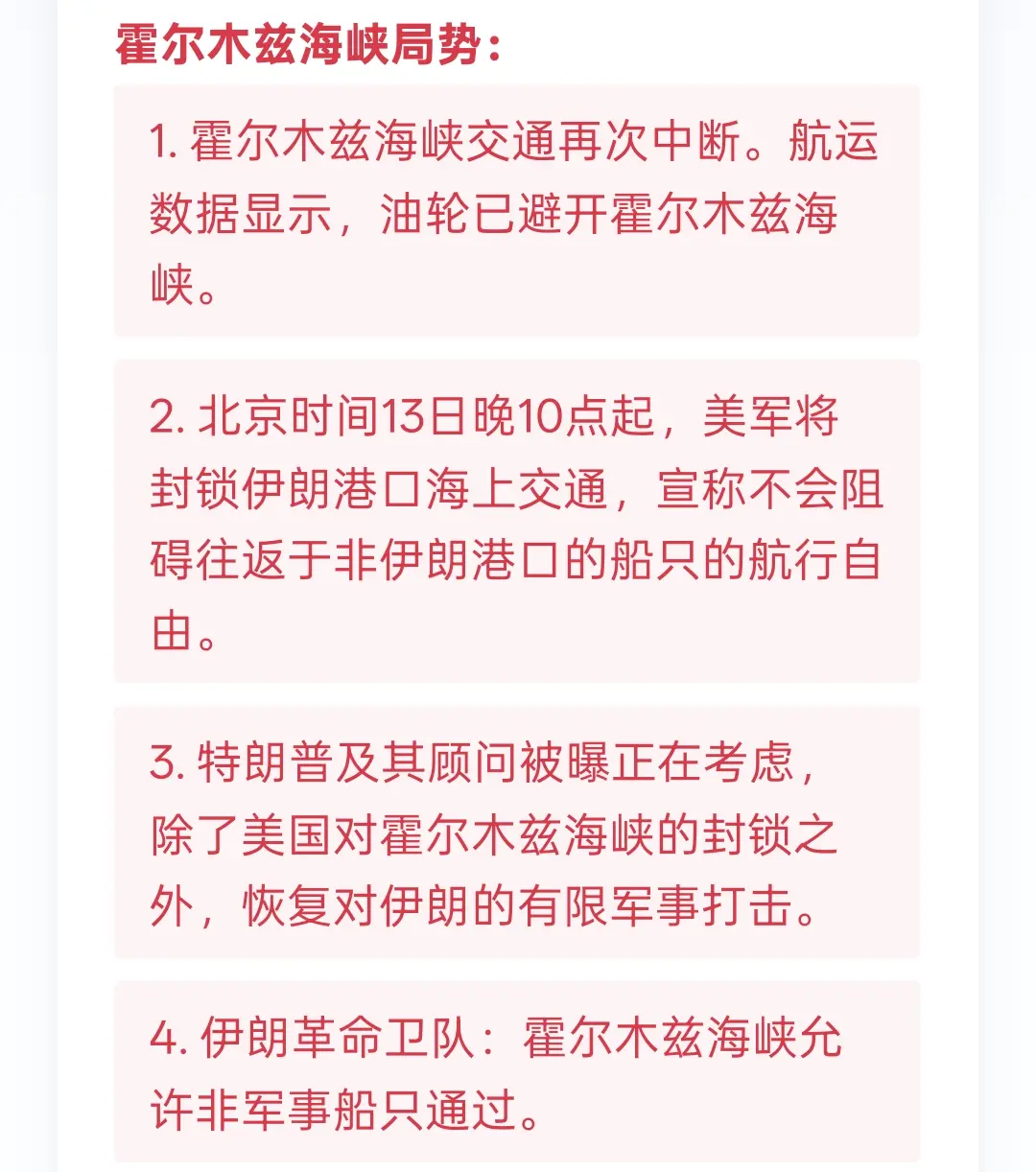 霍尔木兹海峡局势：

1. 霍尔木兹海峡交通再次中断。航运数据显示，油轮已避开霍尔木兹海峡。

2. 北京时间13日晚10点起，美军将封锁伊朗港口海上交通，宣称不会阻碍往返于非伊朗港口的船只的航行自由。

3. 特朗普及其顾问被曝正在考虑，除了美国对霍尔木兹海峡的封锁之外，恢复对伊朗的有限军事打击。

4. 伊朗革命卫队：霍尔木兹海峡允许非军事船只通过。